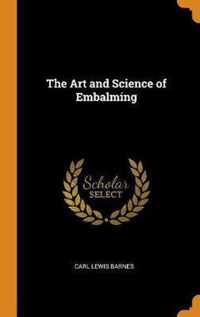 The Art and Science of Embalming

Scholar SELECT

CARL LEWIS BARNES